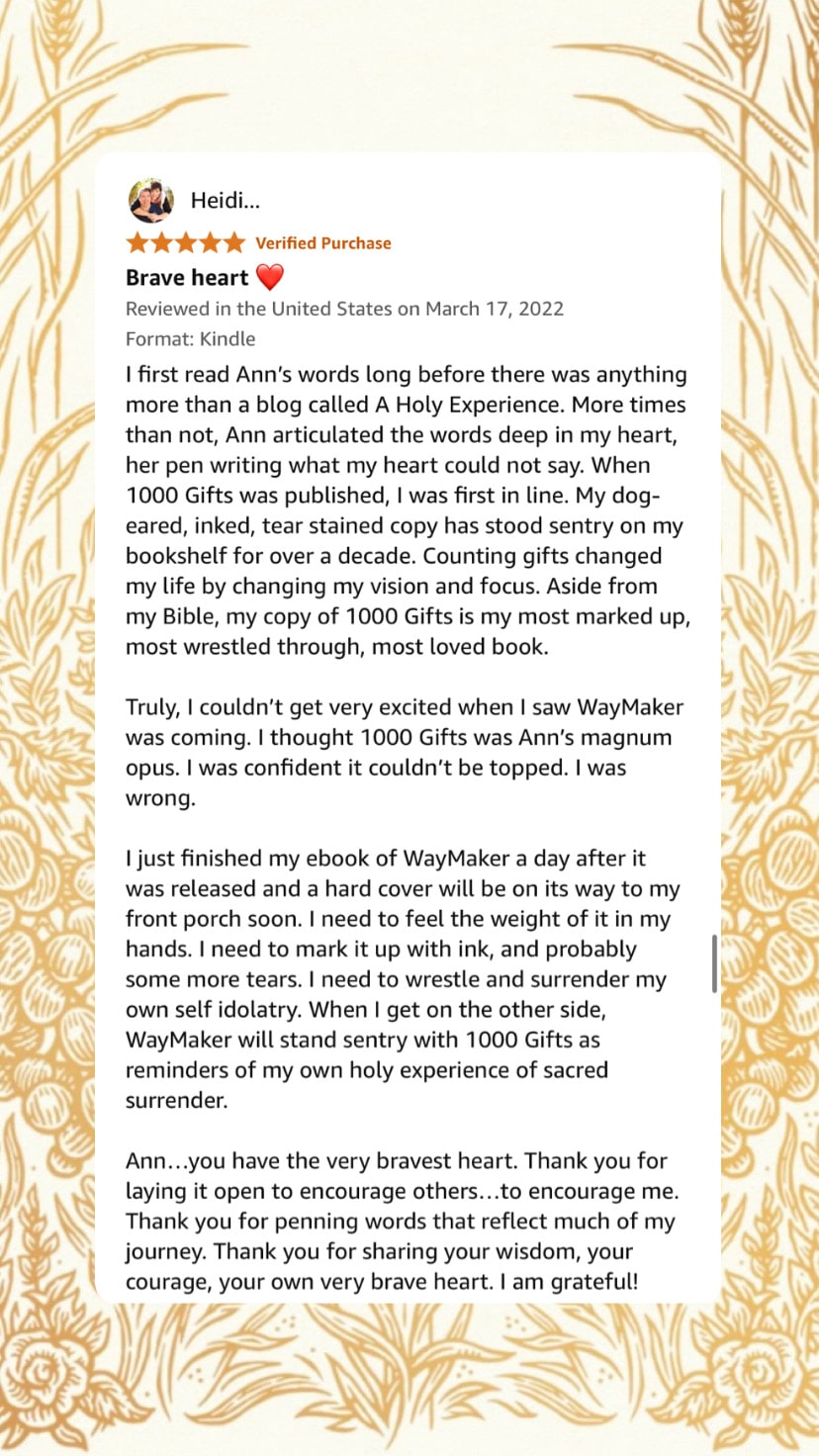 Heidi...

Verified Purchase

Brave heart ❤️

Reviewed in the United States on March 17, 2022

Format: Kindle

I first read Ann's words long before there was anything more than a blog called A Holy Experience. More times than not, Ann articulated the words deep in my heart, her pen writing what my heart could not say. When 1000 Gifts was published, I was first in line. My dog-eared, inked, tear stained copy has stood sentry on my bookshelf for over a decade. Counting gifts changed my life by changing my vision and focus. Aside from my Bible, my copy of 1000 Gifts is my most marked up, most wrestled through, most loved book.

Truly, I couldn't get very excited when I saw WayMaker was coming. I thought 1000 Gifts was Ann's magnum opus. I was confident it couldn't be topped. I was wrong.

I just finished my ebook of WayMaker a day after it was released and a hard cover will be on its way to my front porch soon. I need to feel the weight of it in my hands. I need to mark it up with ink, and probably some more tears. I need to wrestle and surrender my own self idolatry. When I get on the other side, WayMaker will stand sentry with 1000 Gifts as reminders of my own holy experience of sacred surrender.

Ann…you have the very bravest heart. Thank you for laying it open to encourage others…to encourage me. Thank you for penning words that reflect much of my journey. Thank you for sharing your wisdom, your courage, your own very brave heart. I am grateful!